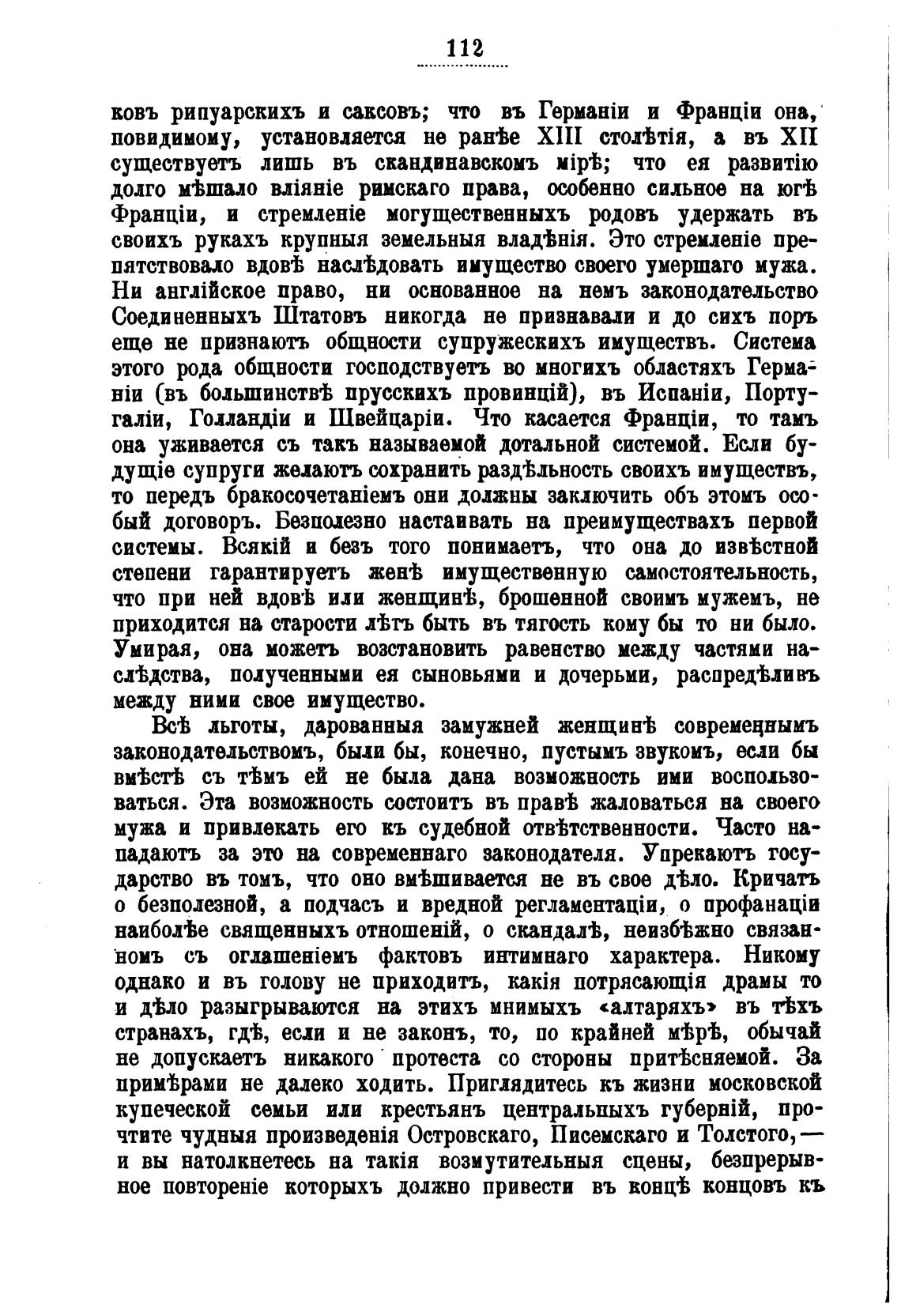 112

ковъ рипуарскихъ и саксовъ; что въ Германіи и Франціи она, повидимому, установляется не ранѣе XIII столѣтія, а въ XII существуетъ лишь въ скандинавскомъ мірѣ; что ея развитію долго мѣшало вліяніе римскаго права, особенно сильное на югѣ Франціи, и стремленіе могущественныхъ родовъ удержать въ своихъ рукахъ крупныя земельныя владѣнія. Это стремленіе препятствовало вдовѣ наслѣдовать имущество своего умершаго мужа. Ни англійское право, ни основанное на немъ законодательство Соединенныхъ Штатовъ никогда не признавали и до сихъ поръ еще не признаютъ общности супружескихъ имуществъ. Система этого рода общности господствуетъ во многихъ областяхъ Германіи (въ большинствѣ прусскихъ провинцій), въ Испаніи, Португаліи, Голландіи и Швейцаріи. Что касается Франціи, то тамъ она уживается съ такъ называемой дотальной системой. Если будущіе супруги желаютъ сохранить раздѣльность своихъ имуществъ, то передъ бракосочетаніемъ они должны заключить объ этомъ особый договоръ. Безполезно настаивать на преимуществахъ первой системы. Всякій и безъ того понимаетъ, что она до извѣстной степени гарантируетъ женѣ имущественную самостоятельность, что при ней вдовѣ или женщинѣ, брошенной своимъ мужемъ, не приходится на старости лѣтъ быть въ тягость кому бы то ни было. Умирая, она можетъ возстановить равенство между частями наслѣдства, полученными ея сыновьями и дочерьми, распредѣливъ между ними свое имущество.

Всѣ льготы, дарованныя замужней женщинѣ современнымъ законодательствомъ, были бы, конечно, пустымъ звукомъ, если бы вмѣстѣ съ тѣмъ ей не была дана возможность ими воспользоваться. Эта возможность состоитъ въ правѣ жаловаться на своего мужа и привлекать его къ судебной отвѣтственности. Часто нападаютъ за это на современнаго законодателя. Упрекаютъ государство въ томъ, что оно вмѣшивается не въ свое дѣло. Кричатъ о безполезной, а подчасъ и вредной регламентаціи, о профанаціи наиболѣе священныхъ отношеній, о скандалѣ, неизбѣжно связанномъ съ оглашеніемъ фактовъ интимнаго характера. Никому однако и въ голову не приходитъ, какія потрясающія драмы то и дѣло разыгрываются на этихъ мнимыхъ «алтаряхъ» въ тѣхъ странахъ, гдѣ, если и не законъ, то, по крайней мѣрѣ, обычай не допускаетъ никакого протеста со стороны притѣсняемой. За примѣрами не далеко ходить. Приглядитесь къ жизни московской купеческой семьи или крестьянъ центральныхъ губерній, прочтите чудныя произведенія Островскаго, Писемскаго и Толстого,— и вы натолкнетесь на такія возмутительныя сцены, безпрерывное повтореніе которыхъ должно привести въ концѣ концовъ къ